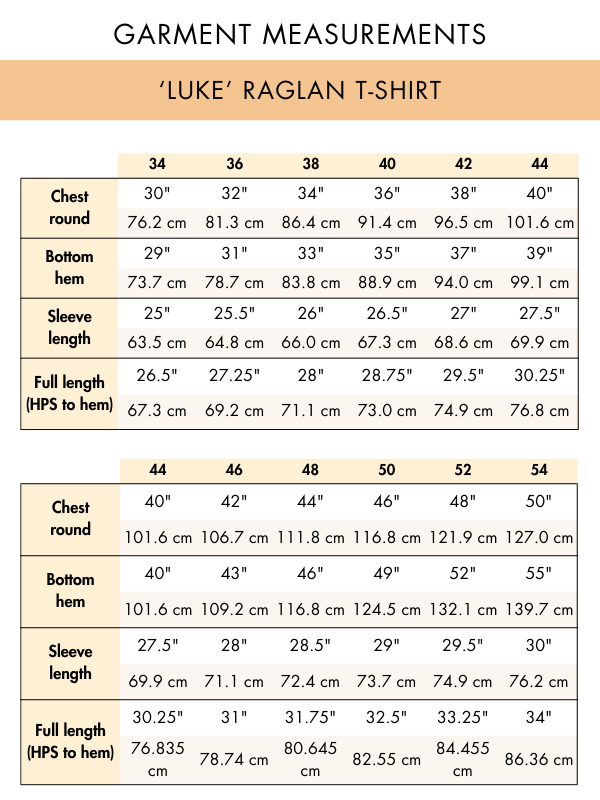 GARMENT MEASUREMENTS

'LUKE' RAGLAN T-SHIRT

|  | 34 | 36 | 38 | 40 | 42 | 44 |
|---|---|---|---|---|---|---|
| Chest round | 30" | 32" | 34" | 36" | 38" | 40" |
|  | 76.2 cm | 81.3 cm | 86.4 cm | 91.4 cm | 96.5 cm | 101.6 cm |
| Bottom hem | 29" | 31" | 33" | 35" | 37" | 39" |
|  | 73.7 cm | 78.7 cm | 83.8 cm | 88.9 cm | 94.0 cm | 99.1 cm |
| Sleeve length | 25" | 25.5" | 26" | 26.5" | 27" | 27.5" |
|  | 63.5 cm | 64.8 cm | 66.0 cm | 67.3 cm | 68.6 cm | 69.9 cm |
| Full length (HPS to hem) | 26.5" | 27.25" | 28" | 28.75" | 29.5" | 30.25" |
|  | 67.3 cm | 69.2 cm | 71.1 cm | 73.0 cm | 74.9 cm | 76.8 cm |

|  | 44 | 46 | 48 | 50 | 52 | 54 |
|---|---|---|---|---|---|---|
| Chest round | 40" | 42" | 44" | 46" | 48" | 50" |
|  | 101.6 cm | 106.7 cm | 111.8 cm | 116.8 cm | 121.9 cm | 127.0 cm |
| Bottom hem | 40" | 43" | 46" | 49" | 52" | 55" |
|  | 101.6 cm | 109.2 cm | 116.8 cm | 124.5 cm | 132.1 cm | 139.7 cm |
| Sleeve length | 27.5" | 28" | 28.5" | 29" | 29.5" | 30" |
|  | 69.9 cm | 71.1 cm | 72.4 cm | 73.7 cm | 74.9 cm | 76.2 cm |
| Full length (HPS to hem) | 30.25" | 31" | 31.75" | 32.5" | 33.25" | 34" |
|  | 76.835 cm | 78.74 cm | 80.645 cm | 82.55 cm | 84.455 cm | 86.36 cm |